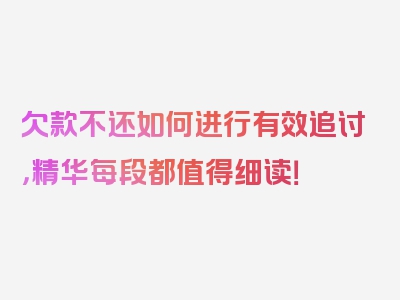 欠款不还如何进行有效追讨,精华每段都值得细读!